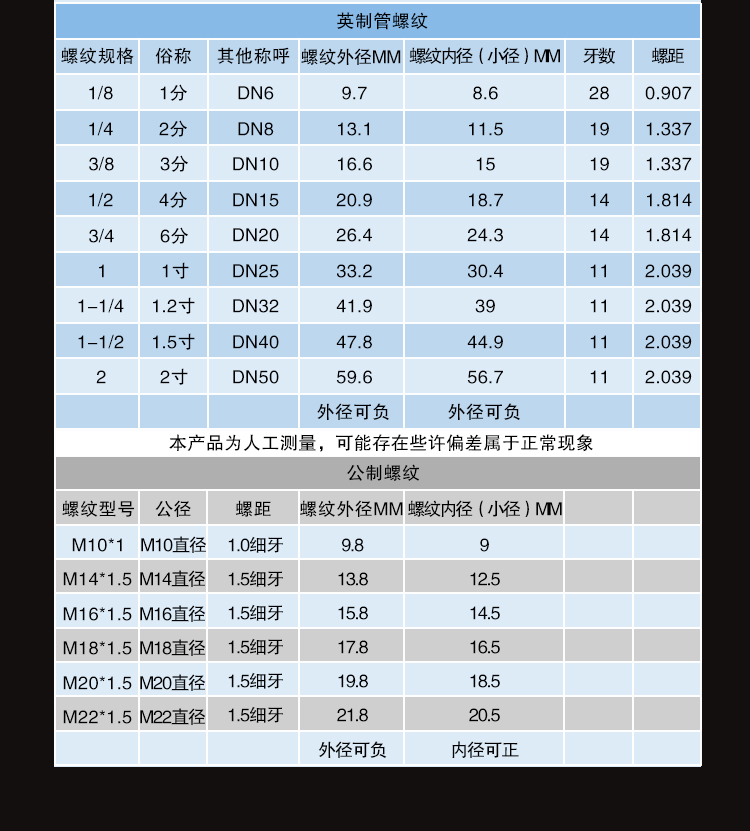 英制管螺纹

| 螺纹规格 | 俗称 | 其他称呼 | 螺纹外径MM | 螺纹内径（小径）MM | 牙数 | 螺距 |
|---|---|---|---|---|---|---|
| 1/8 | 1分 | DN6 | 9.7 | 8.6 | 28 | 0.907 |
| 1/4 | 2分 | DN8 | 13.1 | 11.5 | 19 | 1.337 |
| 3/8 | 3分 | DN10 | 16.6 | 15 | 19 | 1.337 |
| 1/2 | 4分 | DN15 | 20.9 | 18.7 | 14 | 1.814 |
| 3/4 | 6分 | DN20 | 26.4 | 24.3 | 14 | 1.814 |
| 1 | 1寸 | DN25 | 33.2 | 30.4 | 11 | 2.039 |
| 1-1/4 | 1.2寸 | DN32 | 41.9 | 39 | 11 | 2.039 |
| 1-1/2 | 1.5寸 | DN40 | 47.8 | 44.9 | 11 | 2.039 |
| 2 | 2寸 | DN50 | 59.6 | 56.7 | 11 | 2.039 |
| | | | 外径可负 | 外径可负 | | |

本产品为人工测量，可能存在些许偏差属于正常现象

公制螺纹

| 螺纹型号 | 公径 | 螺距 | 螺纹外径MM | 螺纹内径（小径）MM | | |
|---|---|---|---|---|---|---|
| M10*1 | M10直径 | 1.0细牙 | 9.8 | 9 | | |
| M14*1.5 | M14直径 | 1.5细牙 | 13.8 | 12.5 | | |
| M16*1.5 | M16直径 | 1.5细牙 | 15.8 | 14.5 | | |
| M18*1.5 | M18直径 | 1.5细牙 | 17.8 | 16.5 | | |
| M20*1.5 | M20直径 | 1.5细牙 | 19.8 | 18.5 | | |
| M22*1.5 | M22直径 | 1.5细牙 | 21.8 | 20.5 | | |
| | | | 外径可负 | 内径可正 | | |